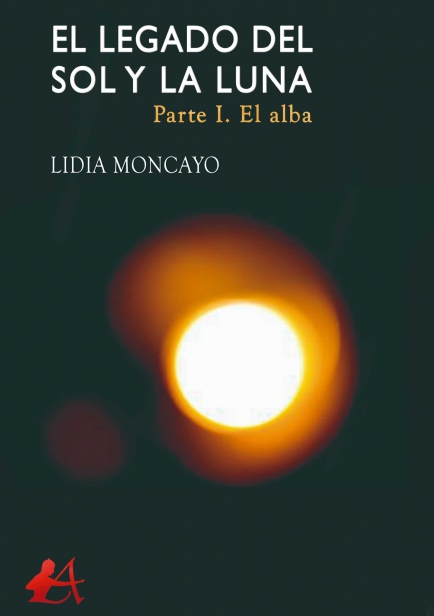 EL LEGADO DEL SOL Y LA LUNA
Parte I. El alba

LIDIA MONCAYO

A